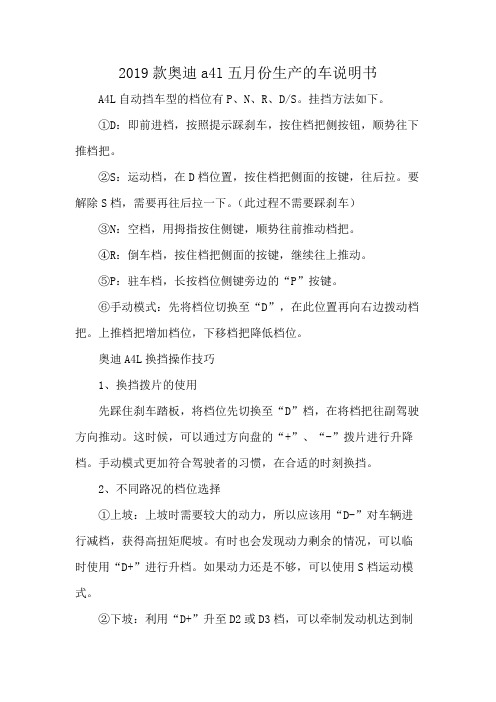 2019 款奥迪 a4l 五月份生产的车说明书

A4L 自动挡车型的档位有 P、N、R、D/S。挂挡方法如下。

①D：即前进档，按照提示踩刹车，按住档把侧按钮，顺势往下推档把。

②S：运动档，在 D 档位置，按住档把侧面的按键，往后拉。要解除 S 档，需要再往后拉一下。（此过程不需要踩刹车）

③N：空档，用拇指按住侧键，顺势往前推动档把。

④R：倒车档，按住档把侧面的按键，继续往上推动。

⑤P：驻车档，长按档位侧键旁边的“P”按键。

⑥手动模式：先将档位切换至“D”，在此位置再向右边拨动档把。上推档把增加档位，下移档把降低档位。

奥迪 A4L 换挡操作技巧

1、换挡拨片的使用

先踩住刹车踏板，将档位先切换至“D”档，在将档把往副驾驶方向推动。这时候，可以通过方向盘的“+”、“-”拨片进行升降档。手动模式更加符合驾驶者的习惯，在合适的时刻换挡。

2、不同路况的档位选择

①上坡：上坡时需要较大的动力，所以应该用“D-”对车辆进行减档，获得高扭矩爬坡。有时也会发现动力剩余的情况，可以临时使用“D+”进行升档。如果动力还是不够，可以使用 S 档运动模式。

②下坡：利用“D+”升至 D2 或 D3 档，可以牵制发动机达到制